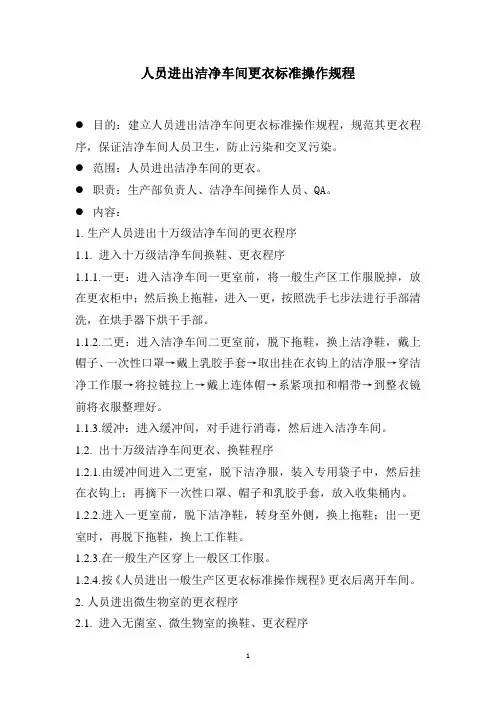 人员进出洁净车间更衣标准操作规程

● 目的：建立人员进出洁净车间更衣标准操作规程，规范其更衣程序，保证洁净车间人员卫生，防止污染和交叉污染。

● 范围：人员进出洁净车间的更衣。

● 职责：生产部负责人、洁净车间操作人员、QA。

● 内容：

1. 生产人员进出十万级洁净车间的更衣程序

1.1. 进入十万级洁净车间换鞋、更衣程序

1.1.1.一更：进入洁净车间一更室前，将一般生产区工作服脱掉，放在更衣柜中；然后换上拖鞋，进入一更，按照洗手七步法进行手部清洗，在烘手器下烘干手部。

1.1.2.二更：进入洁净车间二更室前，脱下拖鞋，换上洁净鞋，戴上帽子、一次性口罩→戴上乳胶手套→取出挂在衣钩上的洁净服→穿洁净工作服→将拉链拉上→戴上连体帽→系紧项扣和帽带→到整衣镜前将衣服整理好。

1.1.3.缓冲：进入缓冲间，对手进行消毒，然后进入洁净车间。

1.2. 出十万级洁净车间更衣、换鞋程序

1.2.1.由缓冲间进入二更室，脱下洁净服，装入专用袋子中，然后挂在衣钩上；再摘下一次性口罩、帽子和乳胶手套，放入收集桶内。

1.2.2.进入一更室前，脱下洁净鞋，转身至外侧，换上拖鞋；出一更室时，再脱下拖鞋，换上工作鞋。

1.2.3.在一般生产区穿上一般区工作服。

1.2.4.按《人员进出一般生产区更衣标准操作规程》更衣后离开车间。

2. 人员进出微生物室的更衣程序

2.1. 进入无菌室、微生物室的换鞋、更衣程序

1